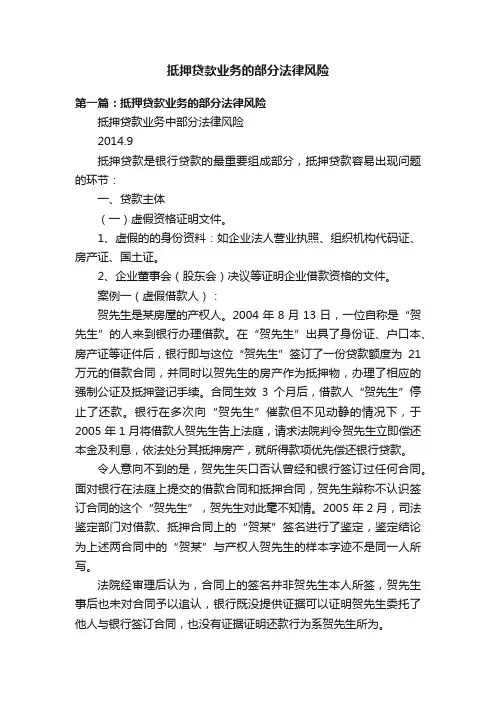 抵押贷款业务的部分法律风险

第一篇：抵押贷款业务的部分法律风险

抵押贷款业务中部分法律风险

2014.9

抵押贷款是银行贷款的最重要组成部分，抵押贷款容易出现问题的环节：

一、贷款主体

（一）虚假资格证明文件。

1、虚假的的身份资料：如企业法人营业执照、组织机构代码证、房产证、国土证。

2、企业董事会（股东会）决议等证明企业借款资格的文件。

案例一（虚假借款人）：

贺先生是某房屋的产权人。2004 年 8 月 13 日，一位自称是“贺先生”的人来到银行办理借款。在“贺先生”出具了身份证、户口本、房产证等证件后，银行即与这位“贺先生”签订了一份贷款额度为 21 万元的借款合同，并同时以贺先生的房产作为抵押物，办理了相应的强制公证及抵押登记手续。合同生效 3 个月后，借款人“贺先生”停止了还款。银行在多次向“贺先生”催款但不见动静的情况下，于 2005 年 1 月将借款人贺先生告上法庭，请求法院判令贺先生立即偿还本金及利息，依法处分其抵押房产，就所得款项优先偿还银行贷款。

令人意向不到的是，贺先生矢口否认曾经和银行签订过任何合同。面对银行在法庭上提交的借款合同和抵押合同，贺先生辩称不认识签订合同的这个“贺先生”，贺先生对此毫不知情。2005 年 2 月，司法鉴定部门对借款、抵押合同上的“贺某”签名进行了鉴定，鉴定结论为上述两合同中的“贺某”与产权人贺先生的样本字迹不是同一人所写。

法院经审理后认为，合同上的签名并非贺先生本人所签，贺先生事后也未对合同予以追认，银行既没提供证据可以证明贺先生委托了他人与银行签订合同，也没有证据证明还款行为系贺先生所为。